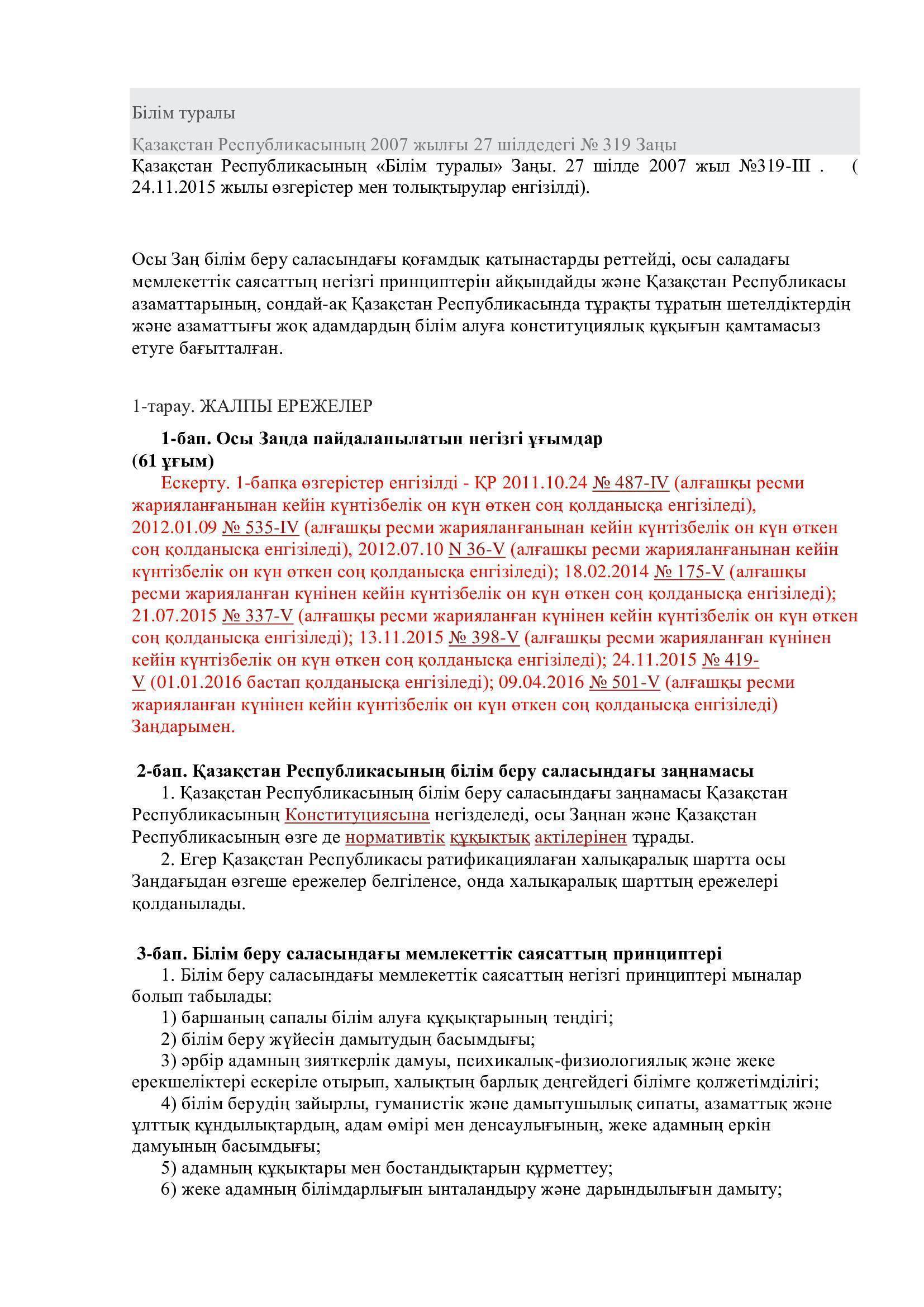 Білім туралы

Қазақстан Республикасының 2007 жылғы 27 шілдедегі № 319 Заңы

Қазақстан Республикасының «Білім туралы» Заңы. 27 шілде 2007 жыл №319-III . ( 24.11.2015 жылы өзгерістер мен толықтырулар енгізілді).

Осы Заң білім беру саласындағы қоғамдық қатынастарды реттейді, осы саладағы мемлекеттік саясаттың негізгі принциптерін айқындайды және Қазақстан Республикасы азаматтарының, сондай-ақ Қазақстан Республикасында тұрақты тұратын шетелдіктердің және азаматтығы жоқ адамдардың білім алуға конституциялық құқығын қамтамасыз етуге бағытталған.

1-тарау. ЖАЛПЫ ЕРЕЖЕЛЕР

1-бап. Осы Заңда пайдаланылатын негізгі ұғымдар (61 ұғым)

Ескерту. 1-бапқа өзгерістер енгізілді - ҚР 2011.10.24 № 487-IV (алғашқы ресми жарияланғанынан кейін күнтізбелік он күн өткен соң қолданысқа енгізіледі), 2012.01.09 № 535-IV (алғашқы ресми жарияланғанынан кейін күнтізбелік он күн өткен соң қолданысқа енгізіледі), 2012.07.10 N 36-V (алғашқы ресми жарияланғанынан кейін күнтізбелік он күн өткен соң қолданысқа енгізіледі); 18.02.2014 № 175-V (алғашқы ресми жарияланған күнінен кейін күнтізбелік он күн өткен соң қолданысқа енгізіледі); 21.07.2015 № 337-V (алғашқы ресми жарияланған күнінен кейін күнтізбелік он күн өткен соң қолданысқа енгізіледі); 13.11.2015 № 398-V (алғашқы ресми жарияланған күнінен кейін күнтізбелік он күн өткен соң қолданысқа енгізіледі); 24.11.2015 № 419-V (01.01.2016 бастап қолданысқа енгізіледі); 09.04.2016 № 501-V (алғашқы ресми жарияланған күнінен кейін күнтізбелік он күн өткен соң қолданысқа енгізіледі) Заңдарымен.

2-бап. Қазақстан Республикасының білім беру саласындағы заңнамасы

1. Қазақстан Республикасының білім беру саласындағы заңнамасы Қазақстан Республикасының Конституциясына негізделеді, осы Заңнан және Қазақстан Республикасының өзге де нормативтік құқықтық актілерінен тұрады.

2. Егер Қазақстан Республикасы ратификациялаған халықаралық шартта осы Заңдағыдан өзгеше ережелер белгіленсе, онда халықаралық шарттың ережелері қолданылады.

3-бап. Білім беру саласындағы мемлекеттік саясаттың принциптері

1. Білім беру саласындағы мемлекеттік саясаттың негізгі принциптері мыналар болып табылады:

1) баршаның сапалы білім алуға құқықтарының теңдігі;

2) білім беру жүйесін дамытудың басымдығы;

3) әрбір адамның зияткерлік дамуы, психикалық-физиологиялық және жеке ерекшеліктері ескеріле отырып, халықтың барлық деңгейдегі білімге қолжетімділігі;

4) білім берудің зайырлы, гуманистік және дамытушылық сипаты, азаматтық және ұлттық құндылықтардың, адам өмірі мен денсаулығының, жеке адамның еркін дамуының басымдығы;

5) адамның құқықтары мен бостандықтарын құрметтеу;

6) жеке адамның білімдарлығын ынталандыру және дарындылығын дамыту;